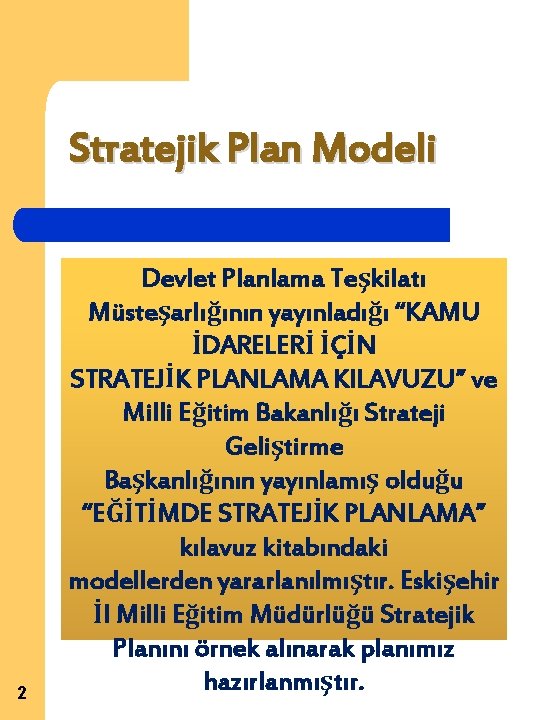 Stratejik Plan Modeli

Devlet Planlama Teşkilatı Müsteşarlığının yayınladığı “KAMU İDARELERİ İÇİN STRATEJİK PLANLAMA KILAVUZU” ve Milli Eğitim Bakanlığı Strateji Geliştirme Başkanlığının yayınlamış olduğu “EĞİTİMDE STRATEJİK PLANLAMA” kılavuz kitabındaki modellerden yararlanılmıştır. Eskişehir İl Milli Eğitim Müdürlüğü Stratejik Planını örnek alınarak planımız hazırlanmıştır.

2